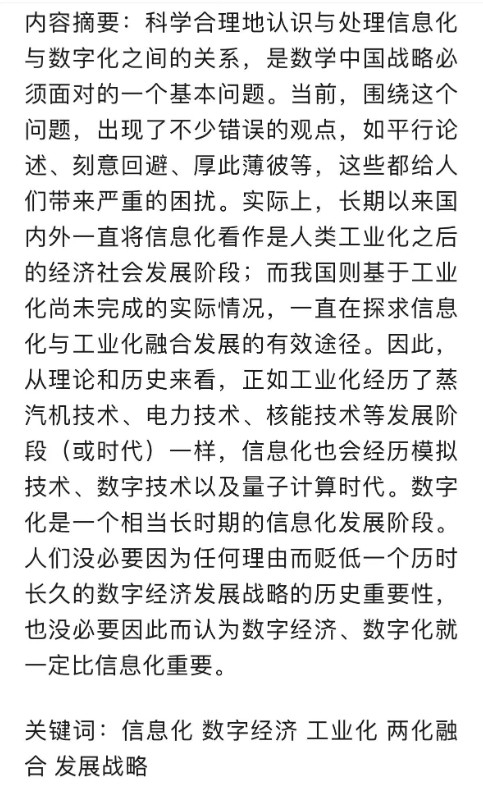 内容摘要：科学合理地认识与处理信息化与数字化之间的关系，是数学中国战略必须面对的一个基本问题。当前，围绕这个问题，出现了不少错误的观点，如平行论述、刻意回避、厚此薄彼等，这些都给人们带来严重的困扰。实际上，长期以来国内外一直将信息化看作是人类工业化之后的经济社会发展阶段；而我国则基于工业化尚未完成的实际情况，一直在探求信息化与工业化融合发展的有效途径。因此，从理论和历史来看，正如工业化经历了蒸汽机技术、电力技术、核能技术等发展阶段（或时代）一样，信息化也会经历模拟技术、数字技术以及量子计算时代。数字化是一个相当长时期的信息化发展阶段。人们没必要因为任何理由而贬低一个历时长久的数字经济发展战略的历史重要性，也没必要因此而认为数字经济、数字化就一定比信息化重要。

关键词：信息化 数字经济 工业化 两化融合 发展战略